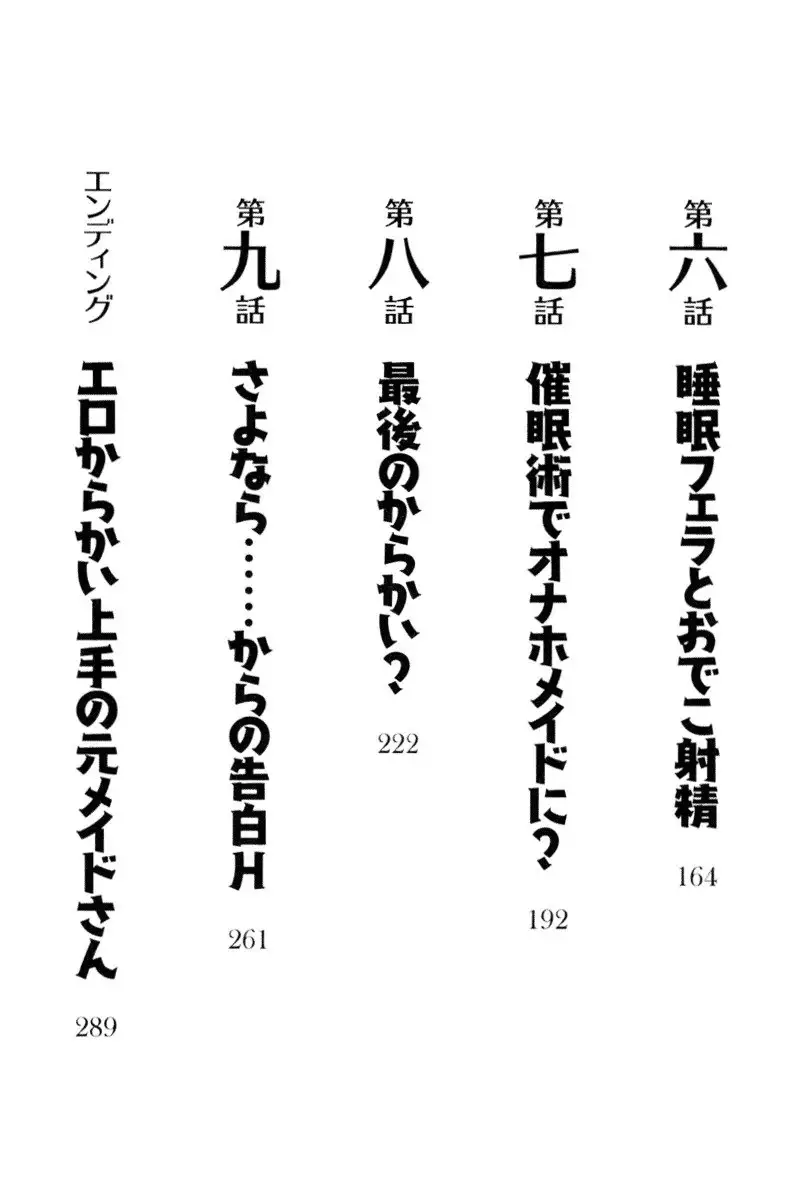 第六話
睡眠フェラとおでこ射精
164

第七話
催眠術でオナホメイドに？
192

第八話
最後のからかい？
222

第九話
さよなら……からの告白H
261

エンディング
エロからかい上手の元メイドさん
289